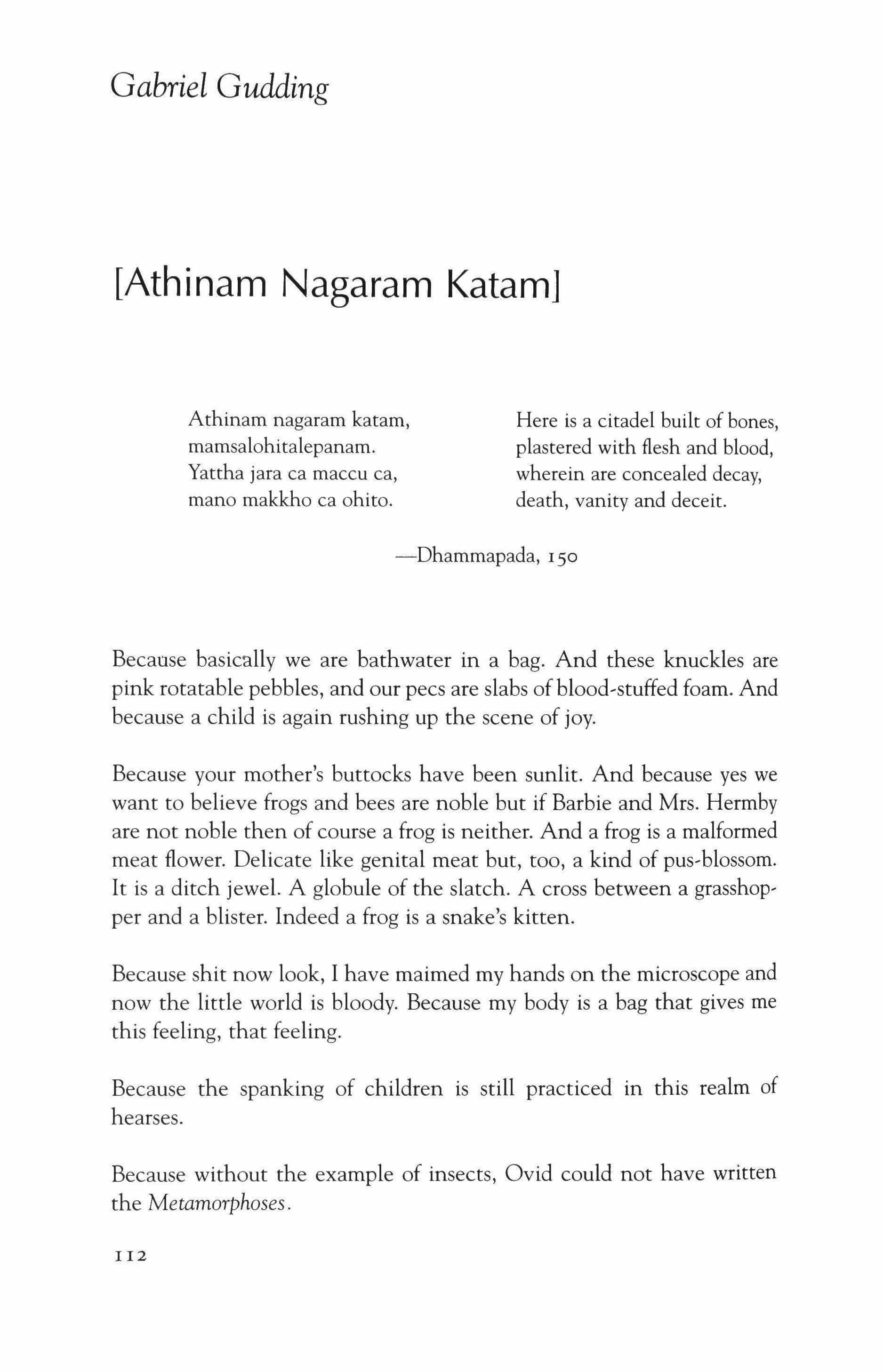 Gabriel Gudding

[Athinam Nagaram Katam]

Athinam nagaram katam,
mamsalohitalepanam.
Yattha jara ca maccu ca,
mano makkho ca ohito.

Here is a citadel built of bones,
plastered with flesh and blood,
wherein are concealed decay,
death, vanity and deceit.

—Dhammapada, 150

Because basically we are bathwater in a bag. And these knuckles are pink rotatable pebbles, and our pecs are slabs of blood-stuffed foam. And because a child is again rushing up the scene of joy.

Because your mother's buttocks have been sunlit. And because yes we want to believe frogs and bees are noble but if Barbie and Mrs. Hermby are not noble then of course a frog is neither. And a frog is a malformed meat flower. Delicate like genital meat but, too, a kind of pus-blossom. It is a ditch jewel. A globule of the slatch. A cross between a grasshopper and a blister. Indeed a frog is a snake's kitten.

Because shit now look, I have maimed my hands on the microscope and now the little world is bloody. Because my body is a bag that gives me this feeling, that feeling.

Because the spanking of children is still practiced in this realm of hearses.

Because without the example of insects, Ovid could not have written the Metamorphoses.

112